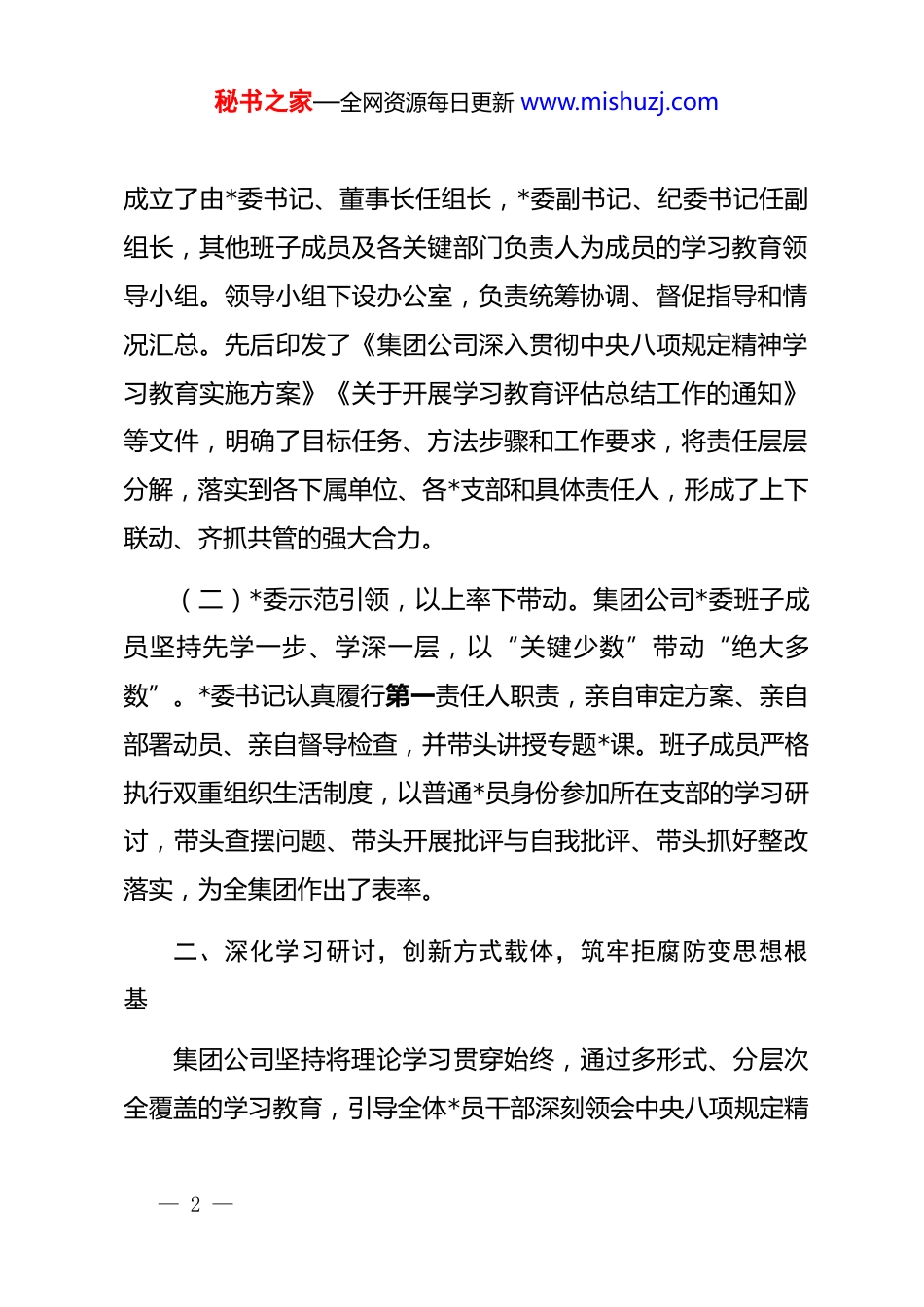 秘书之家—全网资源每日更新 www.mishuzj.com

成立了由*委书记、董事长任组长，*委副书记、纪委书记任副组长，其他班子成员及各关键部门负责人为成员的学习教育领导小组。领导小组下设办公室，负责统筹协调、督促指导和情况汇总。先后印发了《集团公司深入贯彻中央八项规定精神学习教育实施方案》《关于开展学习教育评估总结工作的通知》等文件，明确了目标任务、方法步骤和工作要求，将责任层层分解，落实到各下属单位、各*支部和具体责任人，形成了上下联动、齐抓共管的强大合力。

（二）*委示范引领，以上率下带动。集团公司*委班子成员坚持先学一步、学深一层，以“关键少数”带动“绝大多数”。*委书记认真履行第一责任人职责，亲自审定方案、亲自部署动员、亲自督导检查，并带头讲授专题*课。班子成员严格执行双重组织生活制度，以普通*员身份参加所在支部的学习研讨，带头查摆问题、带头开展批评与自我批评、带头抓好整改落实，为全集团作出了表率。

二、深化学习研讨，创新方式载体，筑牢拒腐防变思想根基

集团公司坚持将理论学习贯穿始终，通过多形式、分层次全覆盖的学习教育，引导全体*员干部深刻领会中央八项规定精

— 2 —